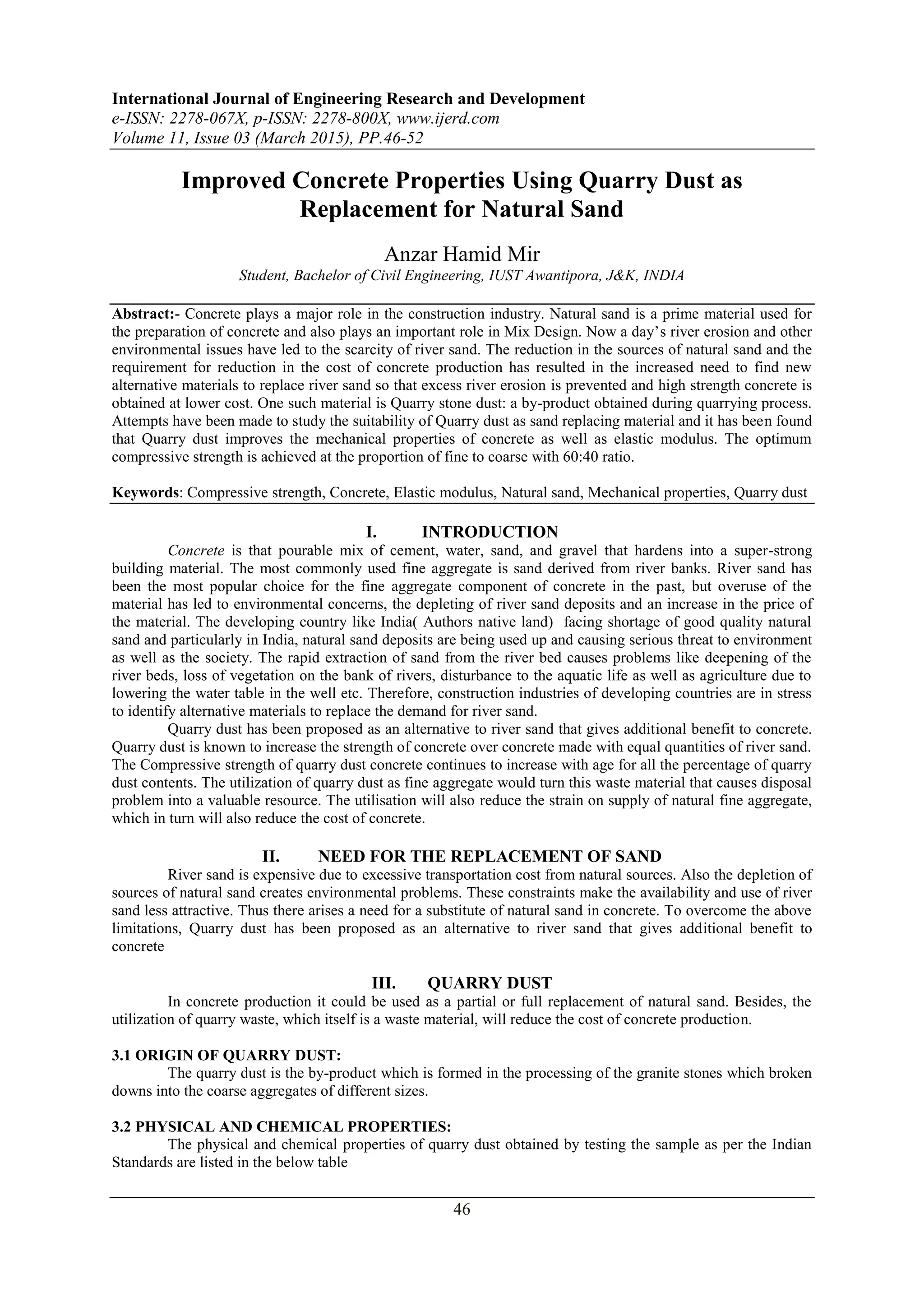 International Journal of Engineering Research and Development
e-ISSN: 2278-067X, p-ISSN: 2278-800X, www.ijerd.com
Volume 11, Issue 03 (March 2015), PP.46-52

Improved Concrete Properties Using Quarry Dust as Replacement for Natural Sand

Anzar Hamid Mir
Student, Bachelor of Civil Engineering, IUST Awantipora, J&K, INDIA

Abstract:- Concrete plays a major role in the construction industry. Natural sand is a prime material used for the preparation of concrete and also plays an important role in Mix Design. Now a day's river erosion and other environmental issues have led to the scarcity of river sand. The reduction in the sources of natural sand and the requirement for reduction in the cost of concrete production has resulted in the increased need to find new alternative materials to replace river sand so that excess river erosion is prevented and high strength concrete is obtained at lower cost. One such material is Quarry stone dust: a by-product obtained during quarrying process. Attempts have been made to study the suitability of Quarry dust as sand replacing material and it has been found that Quarry dust improves the mechanical properties of concrete as well as elastic modulus. The optimum compressive strength is achieved at the proportion of fine to coarse with 60:40 ratio.

Keywords: Compressive strength, Concrete, Elastic modulus, Natural sand, Mechanical properties, Quarry dust

I. INTRODUCTION
Concrete is that pourable mix of cement, water, sand, and gravel that hardens into a super-strong building material. The most commonly used fine aggregate is sand derived from river banks. River sand has been the most popular choice for the fine aggregate component of concrete in the past, but overuse of the material has led to environmental concerns, the depleting of river sand deposits and an increase in the price of the material. The developing country like India( Authors native land) facing shortage of good quality natural sand and particularly in India, natural sand deposits are being used up and causing serious threat to environment as well as the society. The rapid extraction of sand from the river bed causes problems like deepening of the river beds, loss of vegetation on the bank of rivers, disturbance to the aquatic life as well as agriculture due to lowering the water table in the well etc. Therefore, construction industries of developing countries are in stress to identify alternative materials to replace the demand for river sand.
Quarry dust has been proposed as an alternative to river sand that gives additional benefit to concrete. Quarry dust is known to increase the strength of concrete over concrete made with equal quantities of river sand. The Compressive strength of quarry dust concrete continues to increase with age for all the percentage of quarry dust contents. The utilization of quarry dust as fine aggregate would turn this waste material that causes disposal problem into a valuable resource. The utilisation will also reduce the strain on supply of natural fine aggregate, which in turn will also reduce the cost of concrete.

II. NEED FOR THE REPLACEMENT OF SAND
River sand is expensive due to excessive transportation cost from natural sources. Also the depletion of sources of natural sand creates environmental problems. These constraints make the availability and use of river sand less attractive. Thus there arises a need for a substitute of natural sand in concrete. To overcome the above limitations, Quarry dust has been proposed as an alternative to river sand that gives additional benefit to concrete

III. QUARRY DUST
In concrete production it could be used as a partial or full replacement of natural sand. Besides, the utilization of quarry waste, which itself is a waste material, will reduce the cost of concrete production.

3.1 ORIGIN OF QUARRY DUST:
The quarry dust is the by-product which is formed in the processing of the granite stones which broken downs into the coarse aggregates of different sizes.

3.2 PHYSICAL AND CHEMICAL PROPERTIES:
The physical and chemical properties of quarry dust obtained by testing the sample as per the Indian Standards are listed in the below table

46